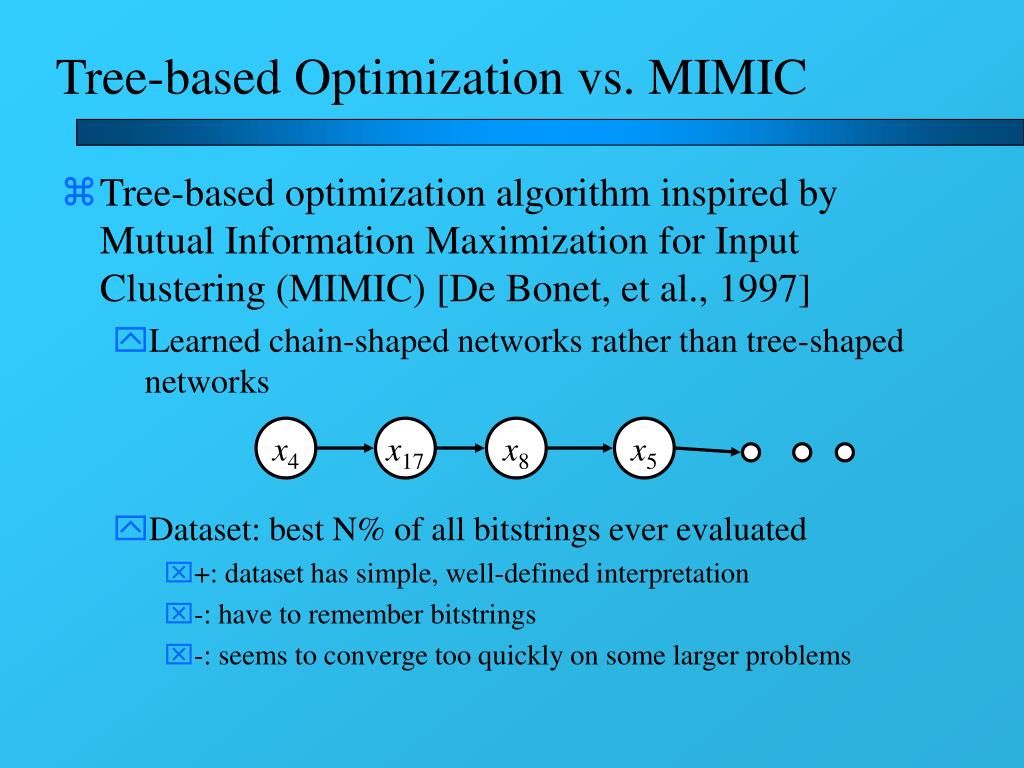 Tree-based Optimization vs. MIMIC

Tree-based optimization algorithm inspired by Mutual Information Maximization for Input Clustering (MIMIC) [De Bonet, et al., 1997]

Learned chain-shaped networks rather than tree-shaped networks

$x_4$ $x_{17}$ $x_8$ $x_5$

Dataset: best N% of all bitstrings ever evaluated

+: dataset has simple, well-defined interpretation

-: have to remember bitstrings

-: seems to converge too quickly on some larger problems